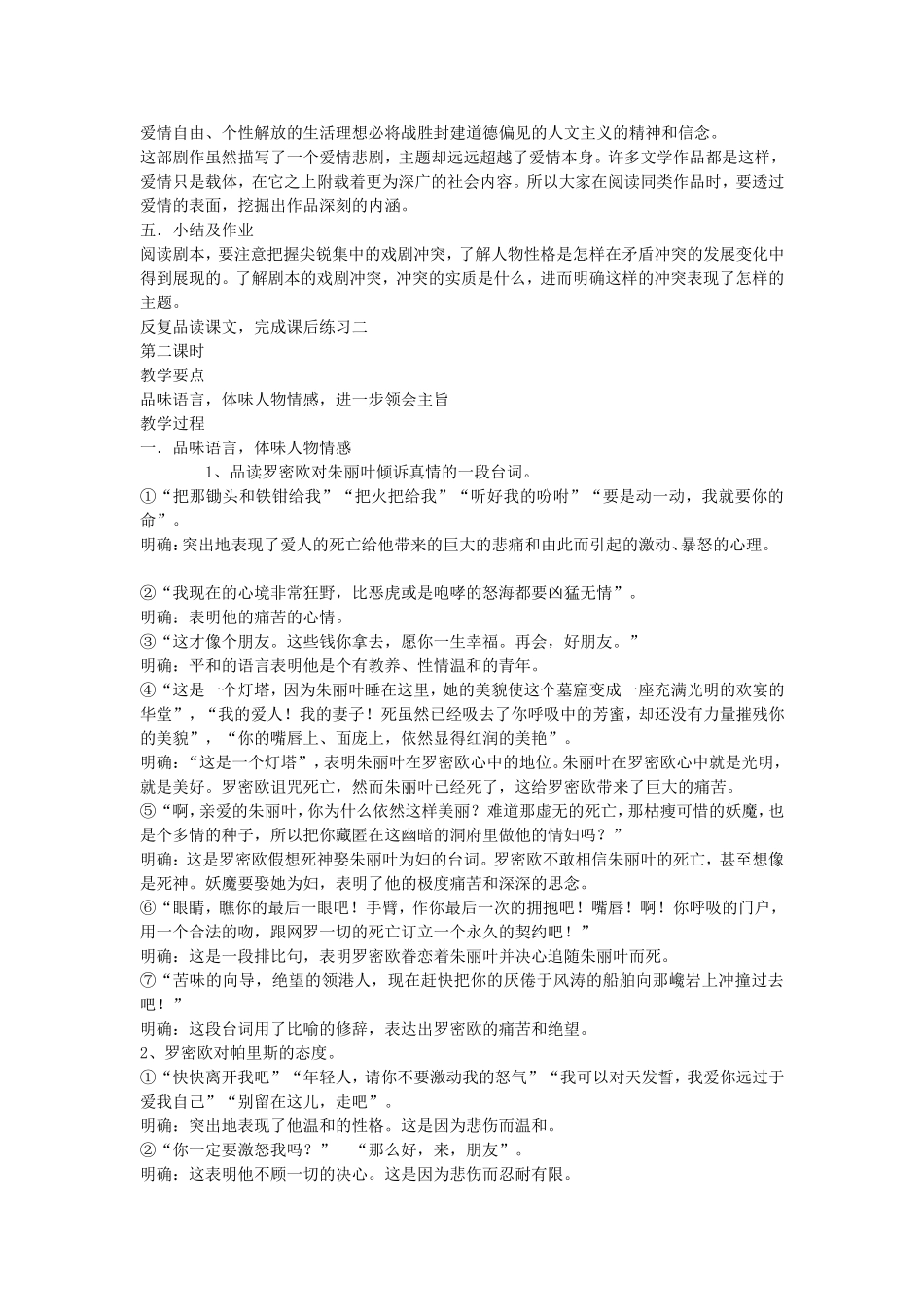 爱情自由、个性解放的生活理想必将战胜封建道德偏见的人文主义的精神和信念。
这部剧作虽然描写了一个爱情悲剧，主题却远远超越了爱情本身。许多文学作品都是这样，爱情只是载体，在它之上附载着更为深广的社会内容。所以大家在阅读同类作品时，要透过爱情的表面，挖掘出作品深刻的内涵。
五．小结及作业
阅读剧本，要注意把握尖锐集中的戏剧冲突，了解人物性格是怎样在矛盾冲突的发展变化中得到展现的。了解剧本的戏剧冲突，冲突的实质是什么，进而明确这样的冲突表现了怎样的主题。
反复品读课文，完成课后练习二
第二课时
教学要点
品味语言，体味人物情感，进一步领会主旨
教学过程
一．品味语言，体味人物情感
1、品读罗密欧对朱丽叶倾诉真情的一段台词。
①“把那锄头和铁钳给我”“把火把给我”“听好我的吩咐”“要是动一动，我就要你的命”。
明确：突出地表现了爱人的死亡给他带来的巨大的悲痛和由此而引起的激动、暴怒的心理。

②“我现在的心境非常狂野，比恶虎或是咆哮的怒海都要凶猛无情”。
明确：表明他的痛苦的心情。
③“这才像个朋友。这些钱你拿去，愿你一生幸福。再会，好朋友。”
明确：平和的语言表明他是个有教养、性情温和的青年。
④“这是一个灯塔，因为朱丽叶睡在这里，她的美貌使这个墓窟变成一座充满光明的欢宴的华堂”，“我的爱人！我的妻子！死虽然已经吸去了你呼吸中的芳蜜，却还没有力量摧残你的美貌”，“你的嘴唇上、面庞上，依然显得红润的美艳”。
明确：“这是一个灯塔”，表明朱丽叶在罗密欧心中的地位。朱丽叶在罗密欧心中就是光明，就是美好。罗密欧诅咒死亡，然而朱丽叶已经死了，这给罗密欧带来了巨大的痛苦。
⑤“啊，亲爱的朱丽叶，你为什么依然这样美丽？难道那虚无的死亡，那枯瘦可憎的妖魔，也是个多情的种子，所以把你藏匿在这幽暗的洞府里做他的情妇吗？”
明确：这是罗密欧假想死神娶朱丽叶为妇的台词。罗密欧不敢相信朱丽叶的死亡，甚至想像是死神。妖魔要娶她为妇，表明了他的极度痛苦和深深的思念。
⑥“眼睛，瞧你的最后一眼吧！手臂，作你最后一次的拥抱吧！嘴唇！啊！你呼吸的门户，用一个合法的吻，跟网罗一切的死亡订立一个永久的契约吧！”
明确：这是一段排比句，表明罗密欧眷恋着朱丽叶并决心追随朱丽叶而死。
⑦“苦味的向导，绝望的领港人，现在赶快把你的厌倦于风涛的船舶向那巉岩上冲撞过去吧！”
明确：这段台词用了比喻的修辞，表达出罗密欧的痛苦和绝望。
2、罗密欧对帕里斯的态度。
①“快快离开我吧”“年轻人，请你不要激动我的怒气”“我可以对天发誓，我爱你远过于爱我自己”“别留在这儿，走吧”。
明确：突出地表现了他温和的性格。这是因为悲伤而温和。
②“你一定要激怒我吗？”　“那么好，来，朋友”。
明确：这表明他不顾一切的决心。这是因为悲伤而忍耐有限。